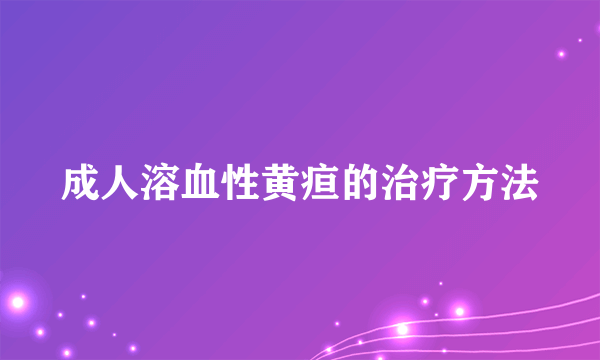 成人溶血性黄疸的治疗方法